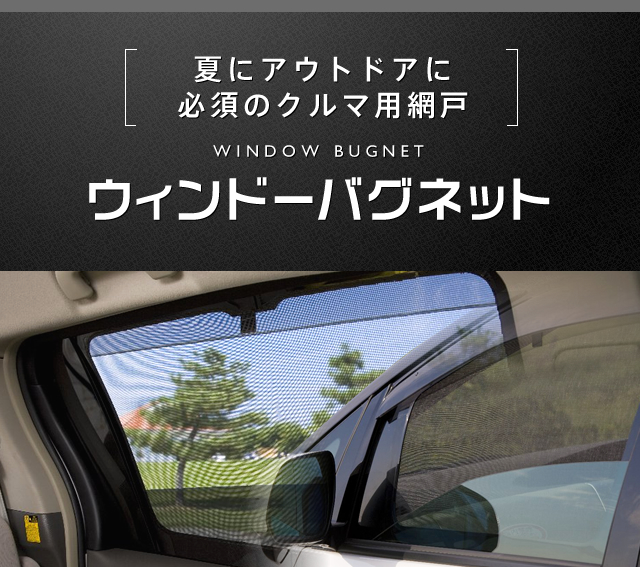 夏にアウトドアに
必須のクルマ用網戸

WINDOW BUGNET

ウィンドーバグネット